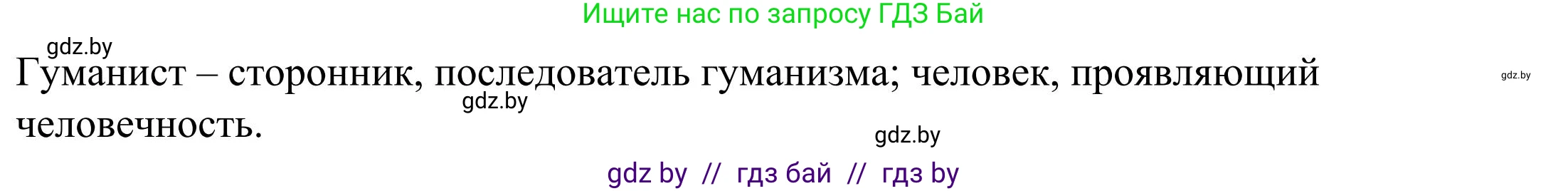 Ищите нас по запросу ГДЗ Бай

gdz.by

Гуманист – сторонник, последователь гуманизма; человек, проявляющий человечность.

gdz.by

gdz.by

gdz.by

gdz by // гдз бай // гдз by